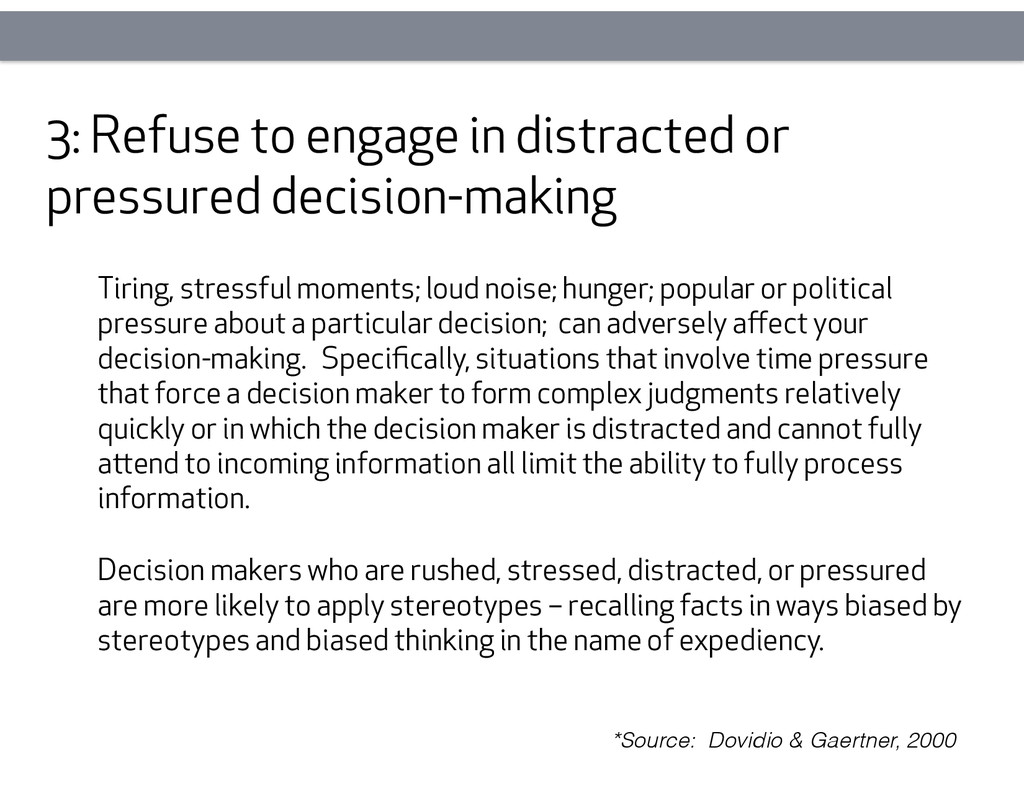 3: Refuse to engage in distracted or pressured decision-making

Tiring, stressful moments; loud noise; hunger; popular or political pressure about a particular decision; can adversely affect your decision-making. Specifically, situations that involve time pressure that force a decision maker to form complex judgments relatively quickly or in which the decision maker is distracted and cannot fully attend to incoming information all limit the ability to fully process information.

Decision makers who are rushed, stressed, distracted, or pressured are more likely to apply stereotypes – recalling facts in ways biased by stereotypes and biased thinking in the name of expediency.

*Source: Dovidio & Gaertner, 2000